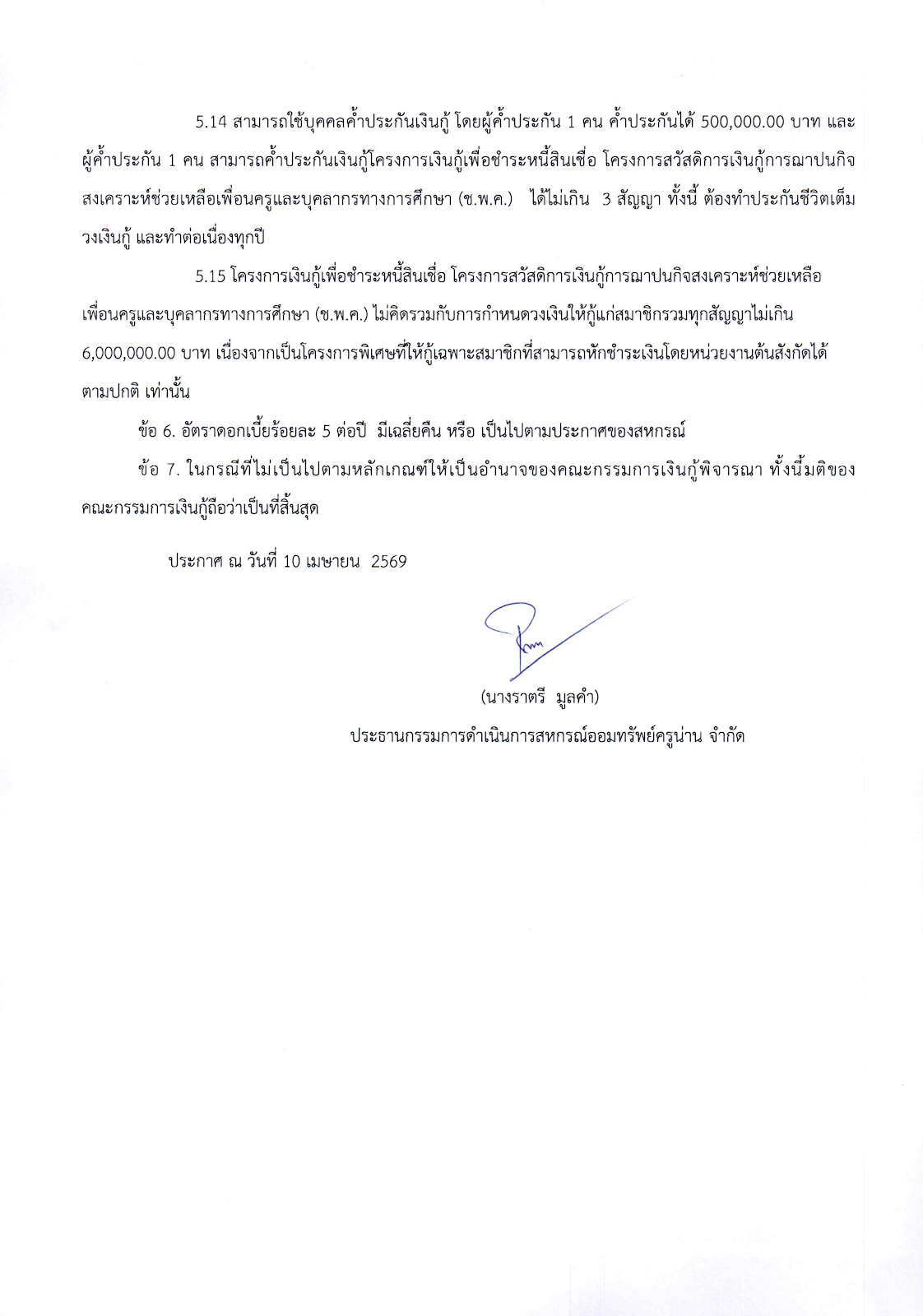 5.14 สามารถใช้บุคคลค้ำประกันเงินกู้ โดยผู้ค้ำประกัน 1 คน ค้ำประกันได้ 500,000.00 บาท และผู้ค้ำประกัน 1 คน สามารถค้ำประกันเงินกู้โครงการเงินกู้เพื่อชำระหนี้สินเชื่อ โครงการสวัสดิการเงินกู้การฌาปนกิจสงเคราะห์ช่วยเหลือเพื่อนครูและบุคลากรทางการศึกษา (ช.พ.ค.) ได้ไม่เกิน 3 สัญญา ทั้งนี้ ต้องทำประกันชีวิตเต็มวงเงินกู้ และทำต่อเนื่องทุกปี

5.15 โครงการเงินกู้เพื่อชำระหนี้สินเชื่อ โครงการสวัสดิการเงินกู้การฌาปนกิจสงเคราะห์ช่วยเหลือเพื่อนครูและบุคลากรทางการศึกษา (ช.พ.ค.) ไม่คิดรวมกับการกำหนดวงเงินให้กู้แก่สมาชิกรวมทุกสัญญาไม่เกิน 6,000,000.00 บาท เนื่องจากเป็นโครงการพิเศษที่ให้กู้เฉพาะสมาชิกที่สามารถหักชำระเงินโดยหน่วยงานต้นสังกัดได้ตามปกติ เท่านั้น

ข้อ 6. อัตราดอกเบี้ยร้อยละ 5 ต่อปี มีเฉลี่ยคืน หรือ เป็นไปตามประกาศของสหกรณ์

ข้อ 7. ในกรณีที่ไม่เป็นไปตามหลักเกณฑ์ให้เป็นอำนาจของคณะกรรมการเงินกู้พิจารณา ทั้งนี้มติของคณะกรรมการเงินกู้ถือว่าเป็นที่สิ้นสุด

ประกาศ ณ วันที่ 10 เมษายน 2569

(นางราตรี มูลคำ)
ประธานกรรมการดำเนินการสหกรณ์ออมทรัพย์ครูน่าน จำกัด